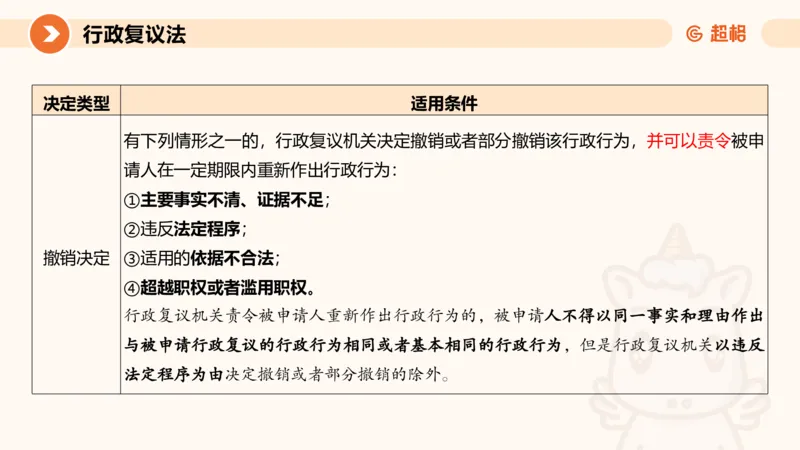 行政复议法

超格

| 决定类型 | 适用条件 |
|---|---|
| 撤销决定 | 有下列情形之一的，行政复议机关决定撤销或者部分撤销该行政行为，并可以责令被申请人在一定期限内重新作出行政行为：<br>①主要事实不清、证据不足；<br>②违反法定程序；<br>③适用的依据不合法；<br>④超越职权或者滥用职权。<br>行政复议机关责令被申请人重新作出行政行为的，被申请人不得以同一事实和理由作出与被申请行政复议的行政行为相同或者基本相同的行政行为，但是行政复议机关以违反法定程序为由决定撤销或者部分撤销的除外。 |